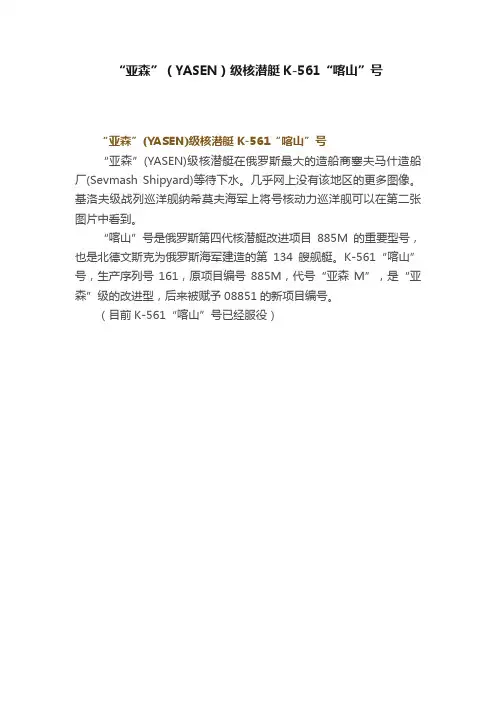 “亚森”（YASEN）级核潜艇 K-561“喀山”号

“亚森”(YASEN)级核潜艇 K-561“喀山”号

“亚森”(YASEN)级核潜艇在俄罗斯最大的造船商塞夫马什造船厂(Sevmash Shipyard)等待下水。几乎网上没有该地区的更多图像。基洛夫级战列巡洋舰纳希莫夫海军上将号核动力巡洋舰可以在第二张图片中看到。

“喀山”号是俄罗斯第四代核潜艇改进项目 885M 的重要型号，也是北德文斯克为俄罗斯海军建造的第 134 艘舰艇。K-561“喀山”号，生产序列号 161，原项目编号 885M，代号“亚森 M”，是“亚森”级的改进型，后来被赋予 08851 的新项目编号。

（目前 K-561“喀山”号已经服役）